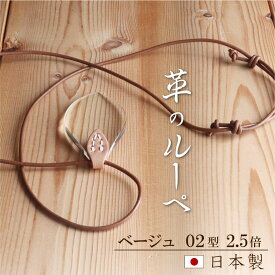 革のルーペ

ベージュ　02型　2.5倍

日本製